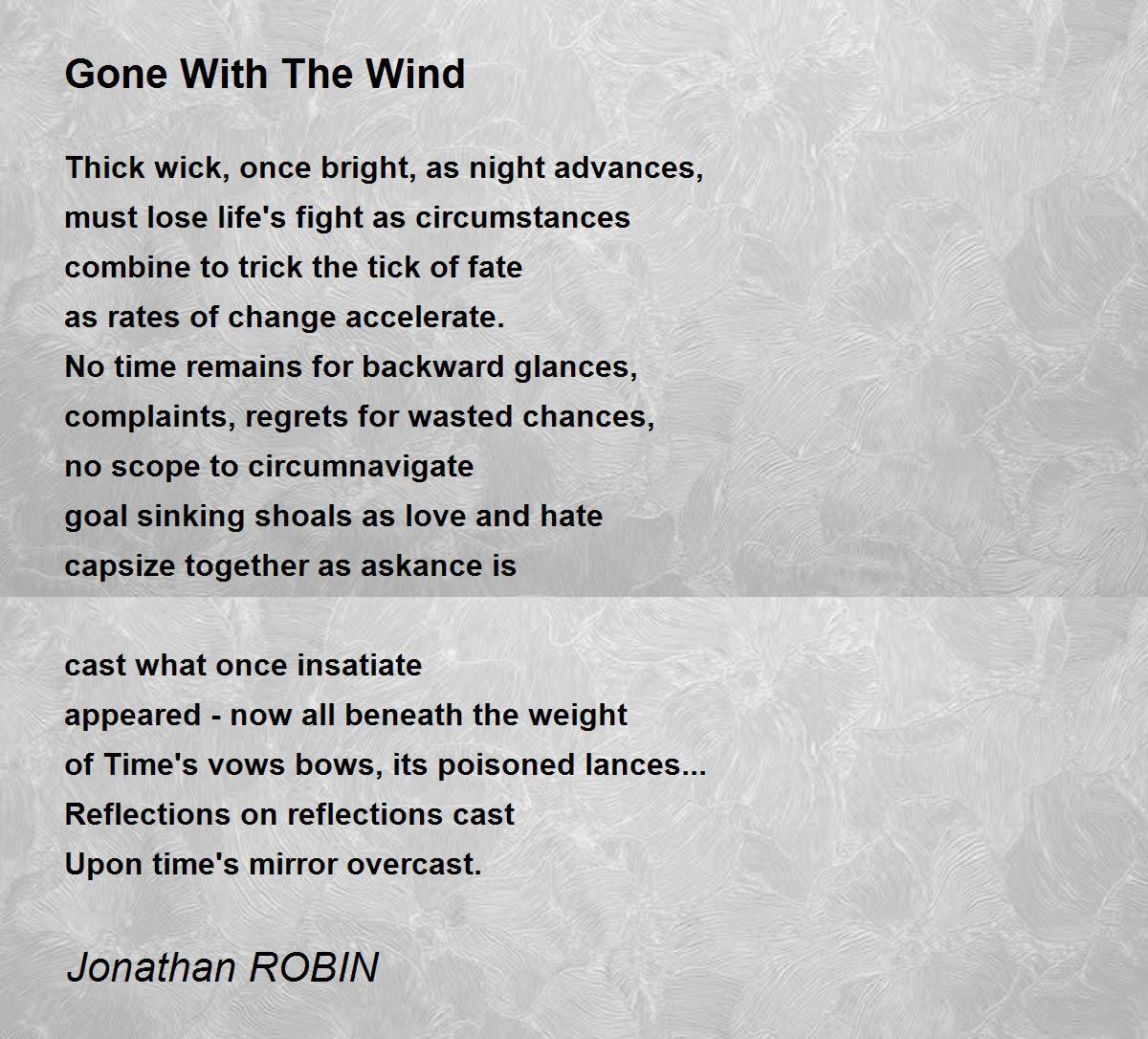 Gone With The Wind

Thick wick, once bright, as night advances,
must lose life's fight as circumstances
combine to trick the tick of fate
as rates of change accelerate.
No time remains for backward glances,
complaints, regrets for wasted chances,
no scope to circumnavigate
goal sinking shoals as love and hate
capsize together as askance is

cast what once insatiate
appeared - now all beneath the weight
of Time's vows bows, its poisoned lances...
Reflections on reflections cast
Upon time's mirror overcast.

Jonathan ROBIN